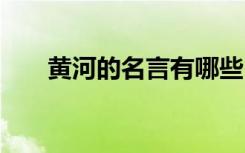 黄河的名言有哪些